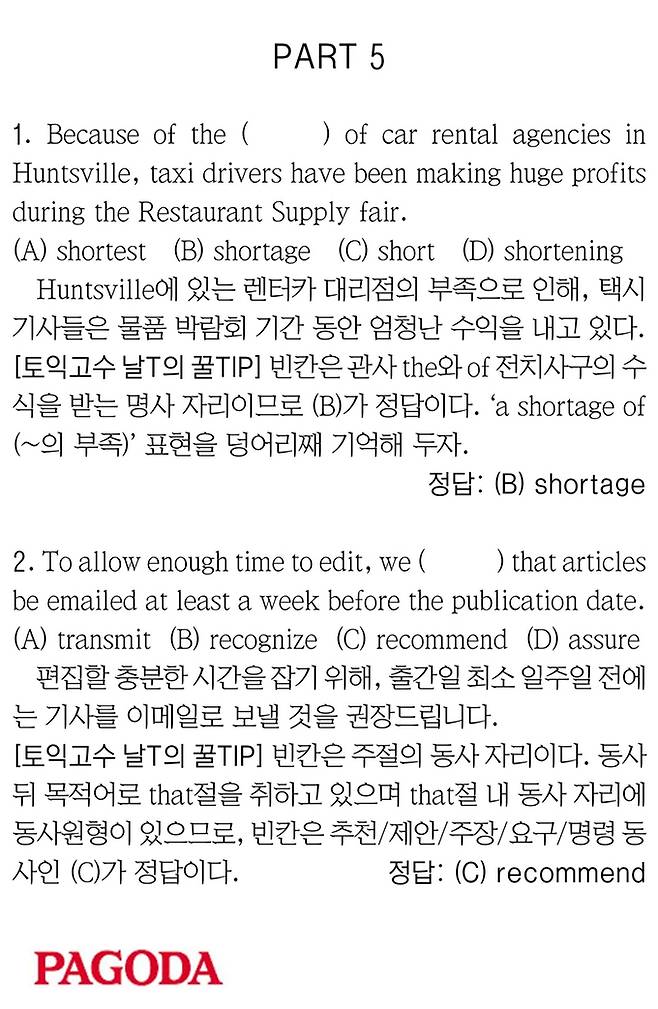 PART 5

1. Because of the (        ) of car rental agencies in Huntsville, taxi drivers have been making huge profits during the Restaurant Supply fair.
(A) shortest (B) shortage (C) short (D) shortening

Huntsville에 있는 렌터카 대리점의 부족으로 인해, 택시 기사들은 물품 박람회 기간 동안 엄청난 수익을 내고 있다.
[토익고수 날T의 꿀TIP] 빈칸은 관사 the와 of 전치사구의 수식을 받는 명사 자리이므로 (B)가 정답이다. 'a shortage of (~의 부족)' 표현을 덩어리째 기억해 두자.
정답: (B) shortage

2. To allow enough time to edit, we (        ) that articles be emailed at least a week before the publication date.
(A) transmit (B) recognize (C) recommend (D) assure

편집할 충분한 시간을 잡기 위해, 출간일 최소 일주일 전에는 기사를 이메일로 보낼 것을 권장드립니다.
[토익고수 날T의 꿀TIP] 빈칸은 주절의 동사 자리이다. 동사 뒤 목적어로 that절을 취하고 있으며 that절 내 동사 자리에 동사원형이 있으므로, 빈칸은 추천/제안/주장/요구/명령 동사인 (C)가 정답이다.
정답: (C) recommend

PAGODA